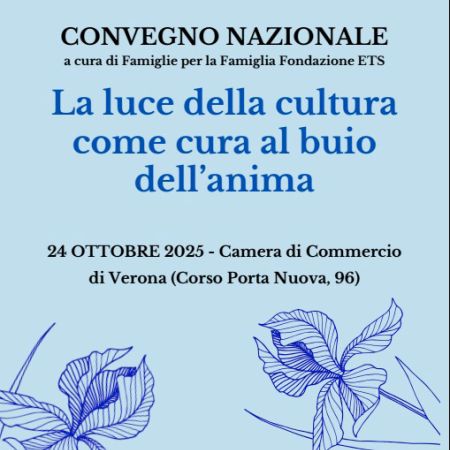 CONVEGNO NAZIONALE
a cura di Famiglie per la Famiglia Fondazione ETS

La luce della cultura come cura al buio dell'anima

24 OTTOBRE 2025 - Camera di Commercio di Verona (Corso Porta Nuova, 96)